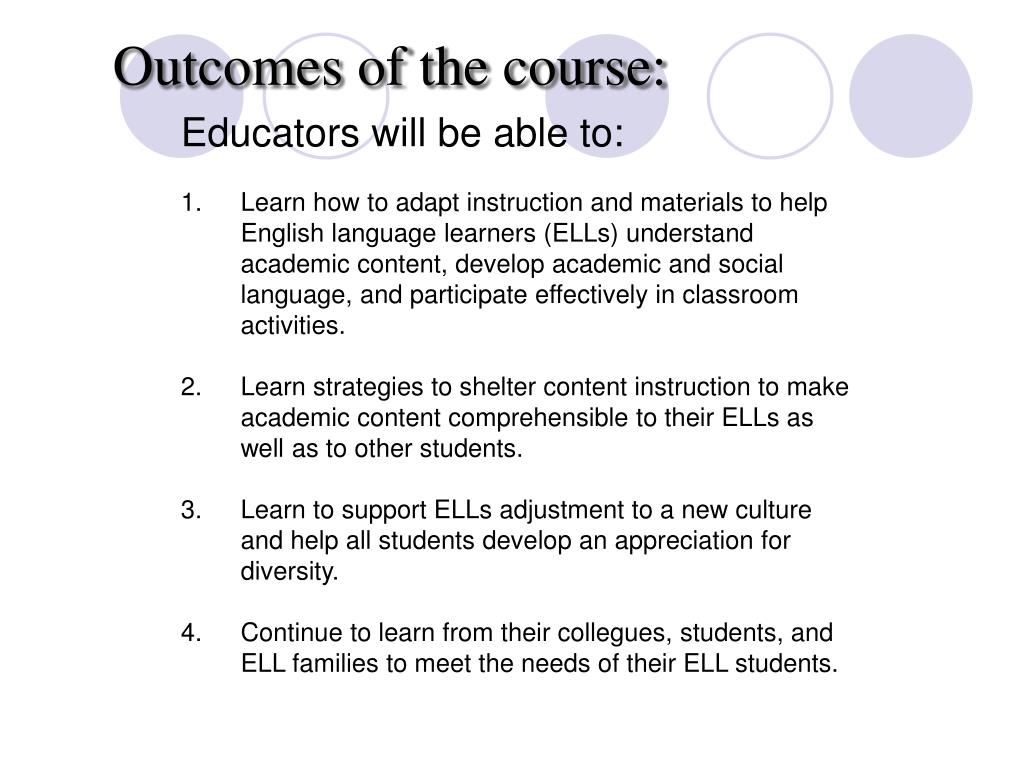 Outcomes of the course:

Educators will be able to:

1. Learn how to adapt instruction and materials to help English language learners (ELLs) understand academic content, develop academic and social language, and participate effectively in classroom activities.

2. Learn strategies to shelter content instruction to make academic content comprehensible to their ELLs as well as to other students.

3. Learn to support ELLs adjustment to a new culture and help all students develop an appreciation for diversity.

4. Continue to learn from their collegues, students, and ELL families to meet the needs of their ELL students.